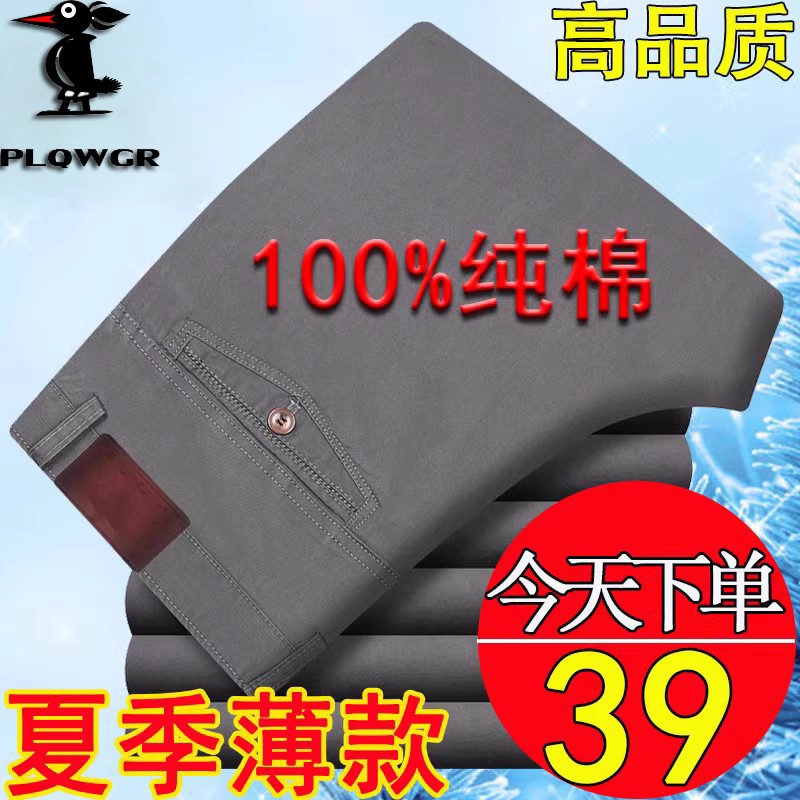 PLQWGR

高品质

100%纯棉

今天下单

39

夏季薄款